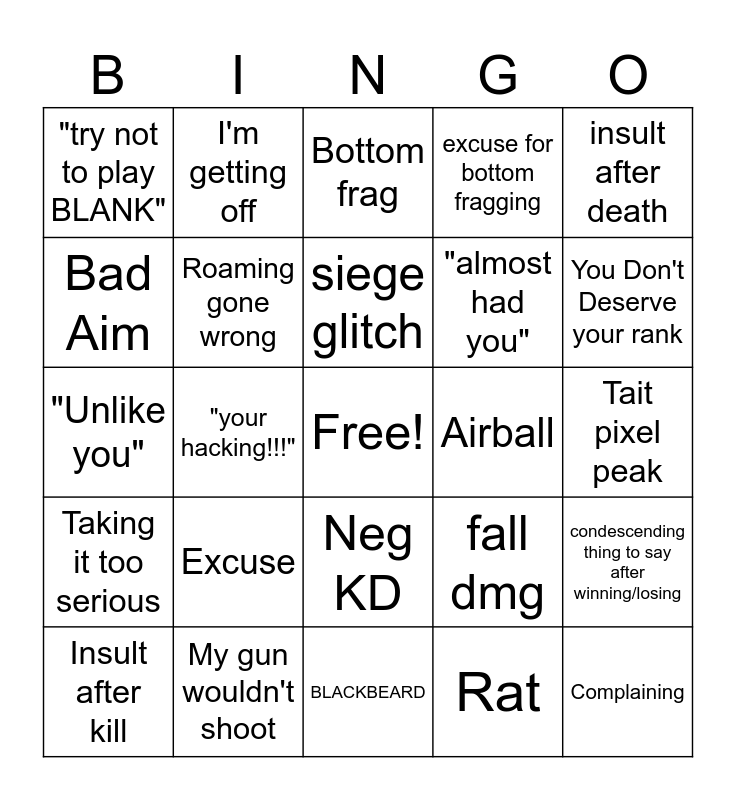 | B | I | N | G | O |
|---|---|---|---|---|
| "try not to play BLANK" | I'm getting off | Bottom frag | excuse for bottom fragging | insult after death |
| Bad Aim | Roaming gone wrong | siege glitch | "almost had you" | You Don't Deserve your rank |
| "Unlike you" | "your hacking!!!" | Free! | Airball | Tait pixel peak |
| Taking it too serious | Excuse | Neg KD | fall dmg | condescending thing to say after winning/losing |
| Insult after kill | My gun wouldn't shoot | BLACKBEARD | Rat | Complaining |